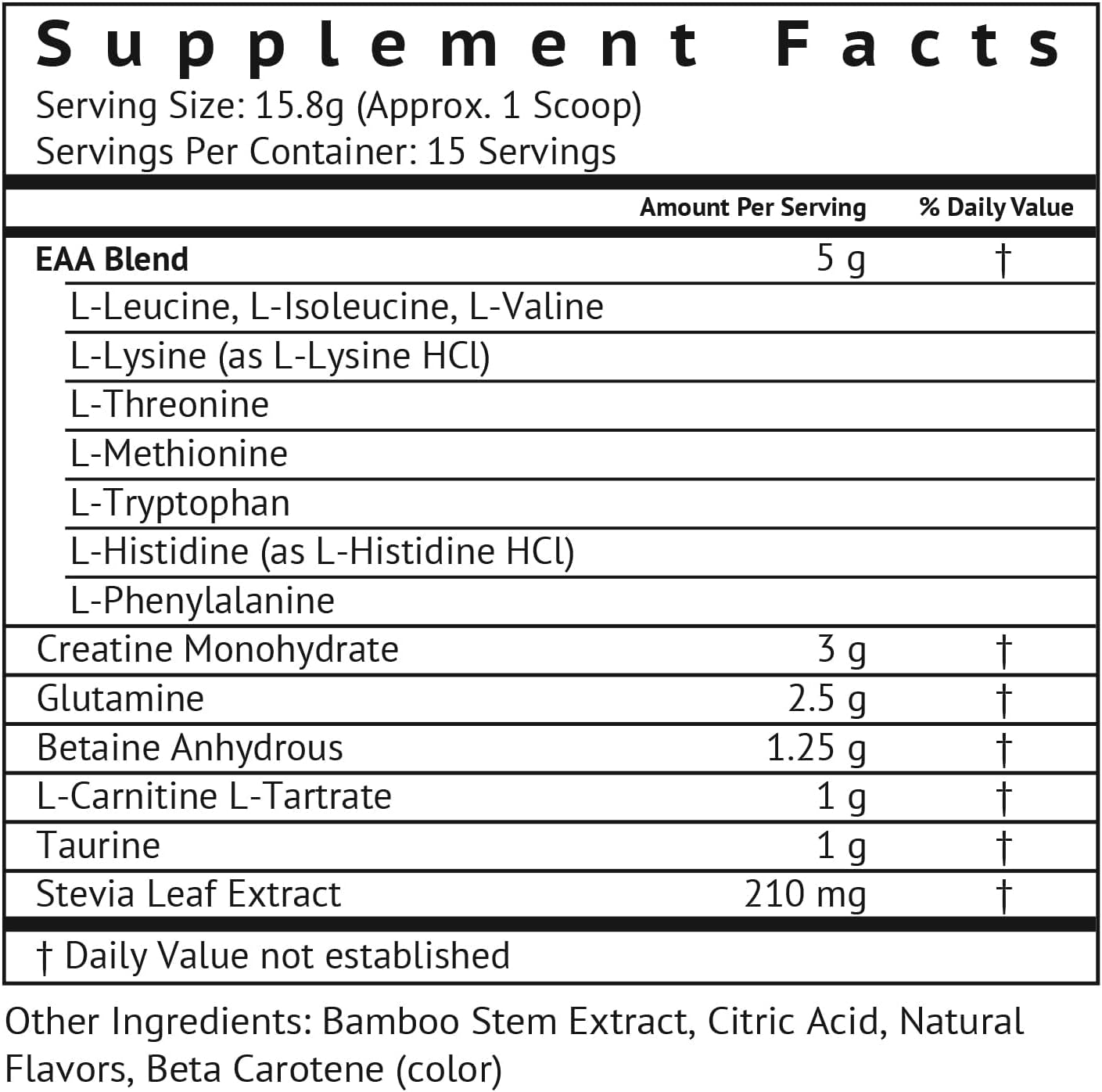 Supplement Facts

Serving Size: 15.8g (Approx. 1 Scoop)
Servings Per Container: 15 Servings

| | Amount Per Serving | % Daily Value |
|---|---|---|
| EAA Blend | 5 g | † |
| L-Leucine, L-Isoleucine, L-Valine | | |
| L-Lysine (as L-Lysine HCl) | | |
| L-Threonine | | |
| L-Methionine | | |
| L-Tryptophan | | |
| L-Histidine (as L-Histidine HCl) | | |
| L-Phenylalanine | | |
| Creatine Monohydrate | 3 g | † |
| Glutamine | 2.5 g | † |
| Betaine Anhydrous | 1.25 g | † |
| L-Carnitine L-Tartrate | 1 g | † |
| Taurine | 1 g | † |
| Stevia Leaf Extract | 210 mg | † |

† Daily Value not established

Other Ingredients: Bamboo Stem Extract, Citric Acid, Natural Flavors, Beta Carotene (color)